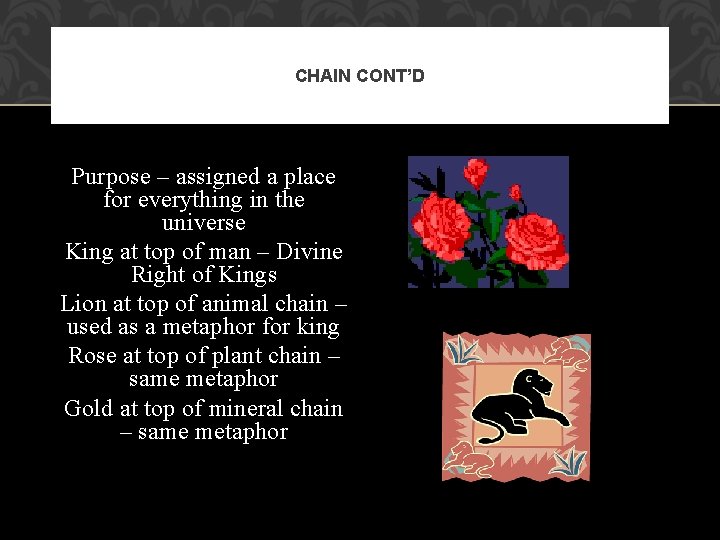 CHAIN CONT'D

Purpose – assigned a place for everything in the universe

King at top of man – Divine Right of Kings

Lion at top of animal chain – used as a metaphor for king

Rose at top of plant chain – same metaphor

Gold at top of mineral chain – same metaphor